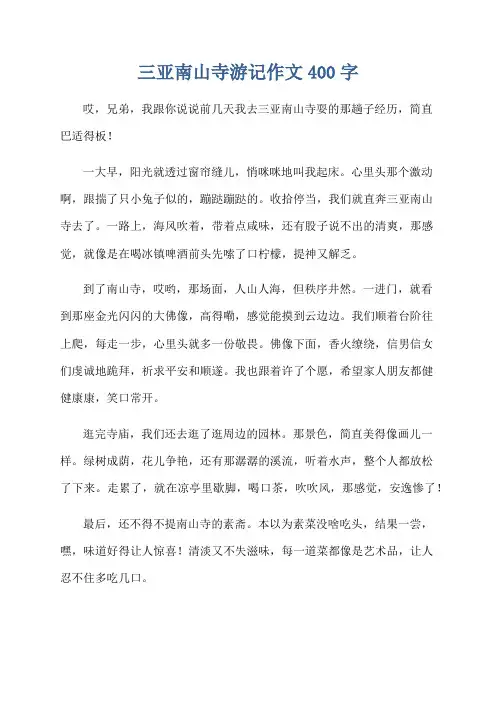 三亚南山寺游记作文 400 字

哎，兄弟，我跟你说说前几天我去三亚南山寺耍的那趟子经历，简直巴适得板！

一大早，阳光就透过窗帘缝儿，悄咪咪地叫我起床。心里头那个激动啊，跟揣了只小兔子似的，蹦跶蹦跶的。收拾停当，我们就直奔三亚南山寺去了。一路上，海风吹着，带着点咸味，还有股子说不出的清爽，那感觉，就像是在喝冰镇啤酒前头先嗦了口柠檬，提神又解乏。

到了南山寺，哎哟，那场面，人山人海，但秩序井然。一进门，就看到那座金光闪闪的大佛像，高得嘞，感觉能摸到云边边。我们顺着台阶往上爬，每走一步，心里头就多一份敬畏。佛像下面，香火缭绕，信男信女们虔诚地跪拜，祈求平安和顺遂。我也跟着许了个愿，希望家人朋友都健健康康，笑口常开。

逛完寺庙，我们还去逛了逛周边的园林。那景色，简直美得像画儿一样。绿树成荫，花儿争艳，还有那潺潺的溪流，听着水声，整个人都放松了下来。走累了，就在凉亭里歇脚，喝口茶，吹吹风，那感觉，安逸惨了！

最后，还不得不提南山寺的素斋。本以为素菜没啥吃头，结果一尝，嘿，味道好得让人惊喜！清淡又不失滋味，每一道菜都像是艺术品，让人忍不住多吃几口。